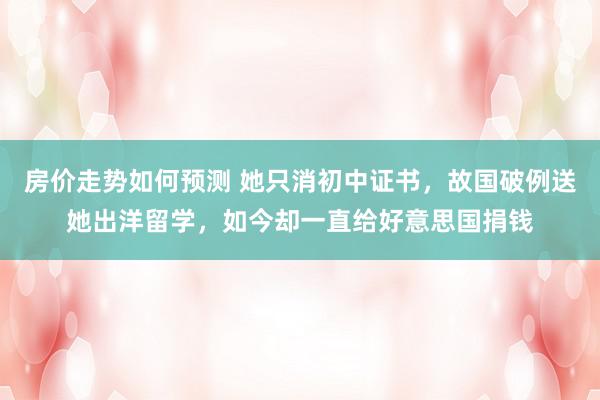 房价走势如何预测 她只消初中证书，故国破例送她出洋留学，如今却一直给好意思国捐钱